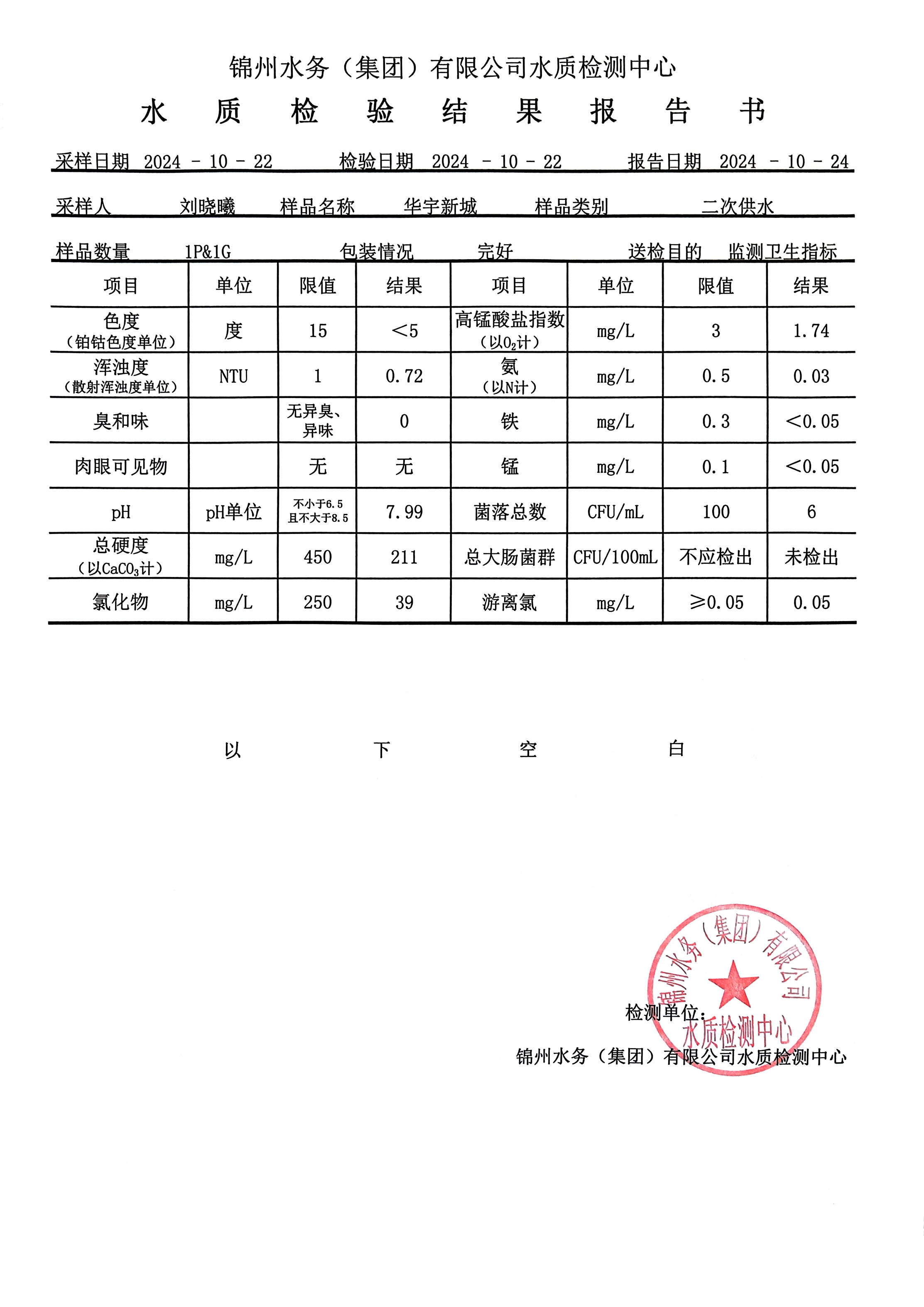 锦州水务（集团）有限公司水质检测中心

水 质 检 验 结 果 报 告 书

采样日期 2024 - 10 - 22 检验日期 2024 - 10 - 22 报告日期 2024 - 10 - 24

采样人 刘晓曦 样品名称 华宇新城 样品类别 二次供水

样品数量 1P&1G 包装情况 完好 送检目的 监测卫生指标

| 项目 | 单位 | 限值 | 结果 | 项目 | 单位 | 限值 | 结果 |
|---|---|---|---|---|---|---|---|
| 色度（铂钴色度单位） | 度 | 15 | <5 | 高锰酸盐指数（以$O_2$计） | mg/L | 3 | 1.74 |
| 浑浊度（散射浑浊度单位） | NTU | 1 | 0.72 | 氨（以N计） | mg/L | 0.5 | 0.03 |
| 臭和味 | | 无异臭、异味 | 0 | 铁 | mg/L | 0.3 | <0.05 |
| 肉眼可见物 | | 无 | 无 | 锰 | mg/L | 0.1 | <0.05 |
| pH | pH单位 | 不小于6.5 且不大于8.5 | 7.99 | 菌落总数 | CFU/mL | 100 | 6 |
| 总硬度（以$CaCO_3$计） | mg/L | 450 | 211 | 总大肠菌群 | CFU/100mL | 不应检出 | 未检出 |
| 氯化物 | mg/L | 250 | 39 | 游离氯 | mg/L | ≥0.05 | 0.05 |

以 下 空 白

锦州水务（集团）有限公司 水质检测中心

检测单位：
锦州水务（集团）有限公司水质检测中心